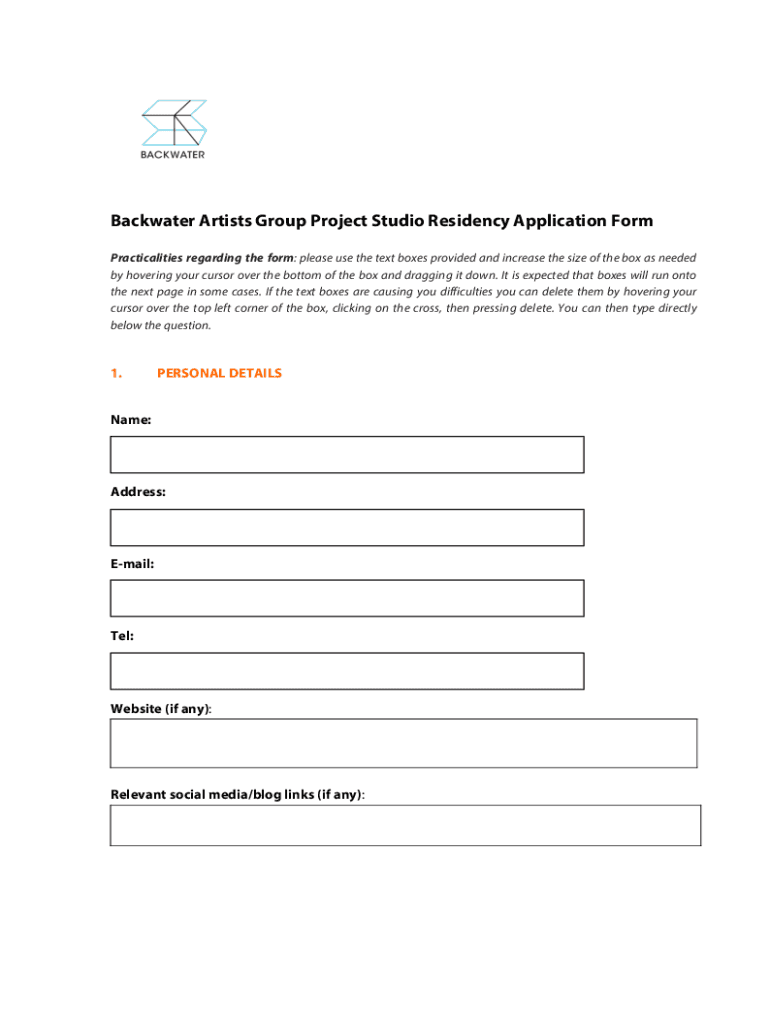 BACKWATER

Backwater Artists Group Project Studio Residency Application Form

Practicalities regarding the form: please use the text boxes provided and increase the size of the box as needed by hovering your cursor over the bottom of the box and dragging it down. It is expected that boxes will run onto the next page in some cases. If the text boxes are causing you difficulties you can delete them by hovering your cursor over the top left corner of the box, clicking on the cross, then pressing delete. You can then type directly below the question.

1. PERSONAL DETAILS

Name:

Address:

E-mail:

Tel:

Website (if any):

Relevant social media/blog links (if any):